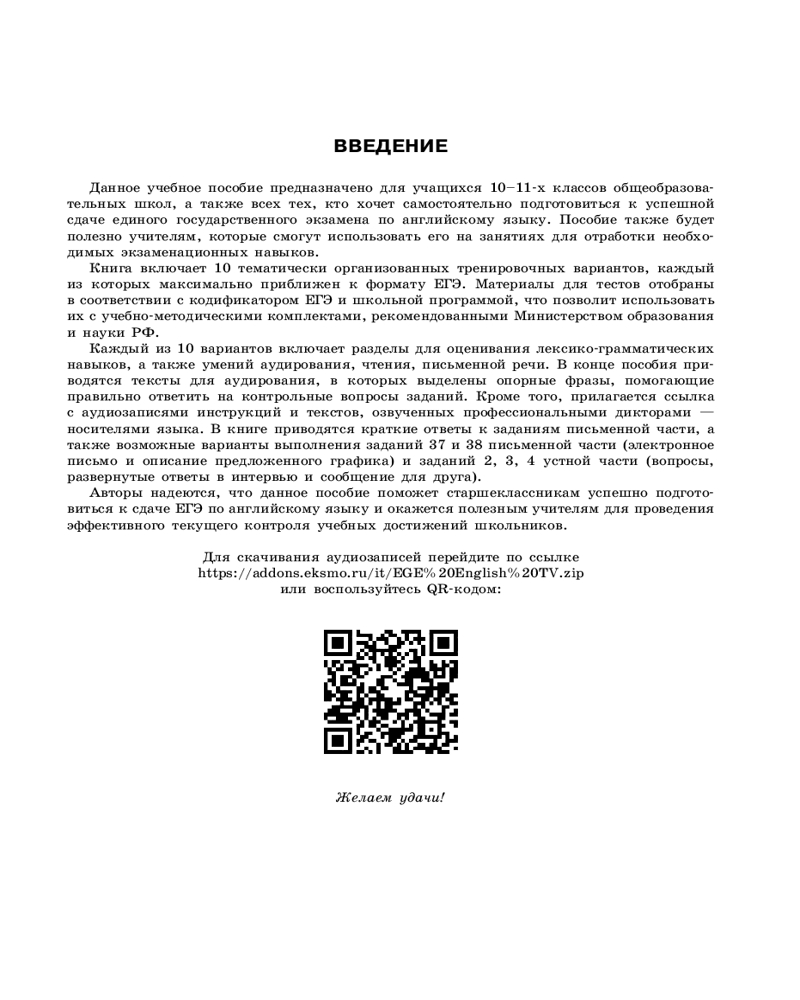 ВВЕДЕНИЕ

Данное учебное пособие предназначено для учащихся 10–11-х классов общеобразовательных школ, а также всех тех, кто хочет самостоятельно подготовиться к успешной сдаче единого государственного экзамена по английскому языку. Пособие также будет полезно учителям, которые смогут использовать его на занятиях для отработки необходимых экзаменационных навыков.

Книга включает 10 тематически организованных тренировочных вариантов, каждый из которых максимально приближен к формату ЕГЭ. Материалы для тестов отобраны в соответствии с кодификатором ЕГЭ и школьной программой, что позволит использовать их с учебно-методическими комплектами, рекомендованными Министерством образования и науки РФ.

Каждый из 10 вариантов включает разделы для оценивания лексико-грамматических навыков, а также умений аудирования, чтения, письменной речи. В конце пособия приводятся тексты для аудирования, в которых выделены опорные фразы, помогающие правильно ответить на контрольные вопросы заданий. Кроме того, прилагается ссылка с аудиозаписями инструкций и текстов, озвученных профессиональными дикторами — носителями языка. В книге приводятся краткие ответы к заданиям письменной части, а также возможные варианты выполнения заданий 37 и 38 письменной части (электронное письмо и описание предложенного графика) и заданий 2, 3, 4 устной части (вопросы, развернутые ответы в интервью и сообщение для друга).

Авторы надеются, что данное пособие поможет старшеклассникам успешно подготовиться к сдаче ЕГЭ по английскому языку и окажется полезным учителям для проведения эффективного текущего контроля учебных достижений школьников.

Для скачивания аудиозаписей перейдите по ссылке
https://addons.eksmo.ru/it/EGE%20English%20TV.zip
или воспользуйтесь QR-кодом:

Желаем удачи!